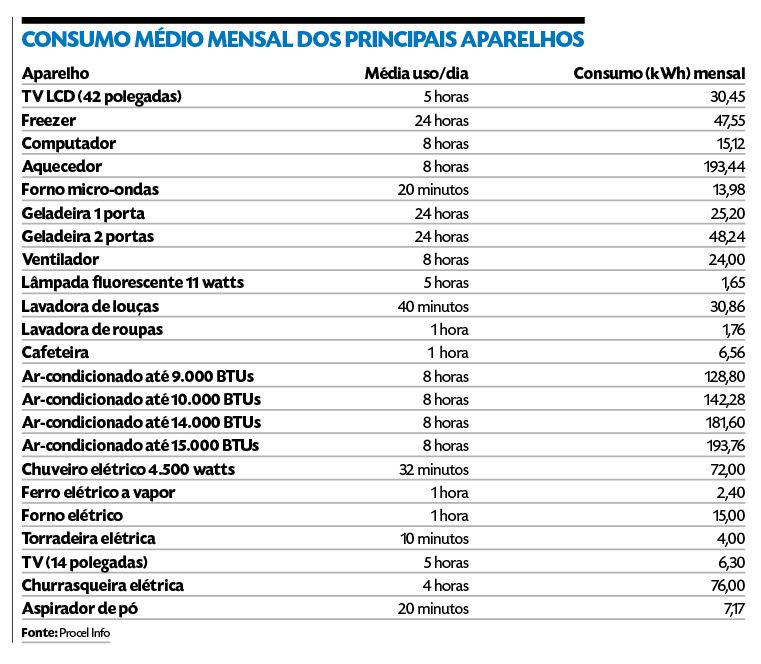 CONSUMO MÉDIO MENSAL DOS PRINCIPAIS APARELHOS

| Aparelho | Média uso/dia | Consumo (kWh) mensal |
|---|---|---|
| TV LCD (42 polegadas) | 5 horas | 30,45 |
| Freezer | 24 horas | 47,55 |
| Computador | 8 horas | 15,12 |
| Aquecedor | 8 horas | 193,44 |
| Forno micro-ondas | 20 minutos | 13,98 |
| Geladeira 1 porta | 24 horas | 25,20 |
| Geladeira 2 portas | 24 horas | 48,24 |
| Ventilador | 8 horas | 24,00 |
| Lâmpada fluorescente 11 watts | 5 horas | 1,65 |
| Lavadora de louças | 40 minutos | 30,86 |
| Lavadora de roupas | 1 hora | 1,76 |
| Cafeteira | 1 hora | 6,56 |
| Ar-condicionado até 9.000 BTUs | 8 horas | 128,80 |
| Ar-condicionado até 10.000 BTUs | 8 horas | 142,28 |
| Ar-condicionado até 14.000 BTUs | 8 horas | 181,60 |
| Ar-condicionado até 15.000 BTUs | 8 horas | 193,76 |
| Chuveiro elétrico 4.500 watts | 32 minutos | 72,00 |
| Ferro elétrico a vapor | 1 hora | 2,40 |
| Forno elétrico | 1 hora | 15,00 |
| Torradeira elétrica | 10 minutos | 4,00 |
| TV (14 polegadas) | 5 horas | 6,30 |
| Churrasqueira elétrica | 4 horas | 76,00 |
| Aspirador de pó | 20 minutos | 7,17 |

Fonte: Procel Info